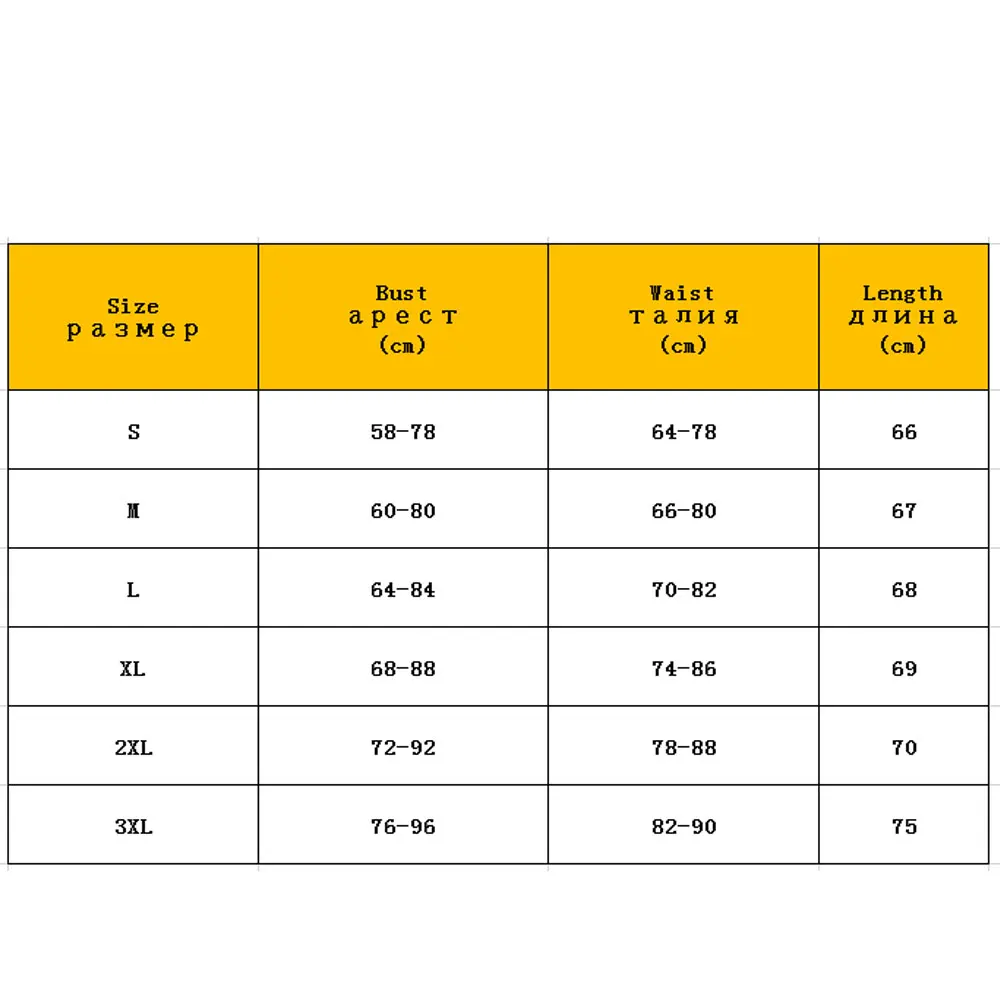 | Size размер | Bust арест (cm) | Waist талия (cm) | Length длина (cm) |
|---|---|---|---|
| S | 58-78 | 64-78 | 66 |
| M | 60-80 | 66-80 | 67 |
| L | 64-84 | 70-82 | 68 |
| XL | 68-88 | 74-86 | 69 |
| 2XL | 72-92 | 78-88 | 70 |
| 3XL | 76-96 | 82-90 | 75 |